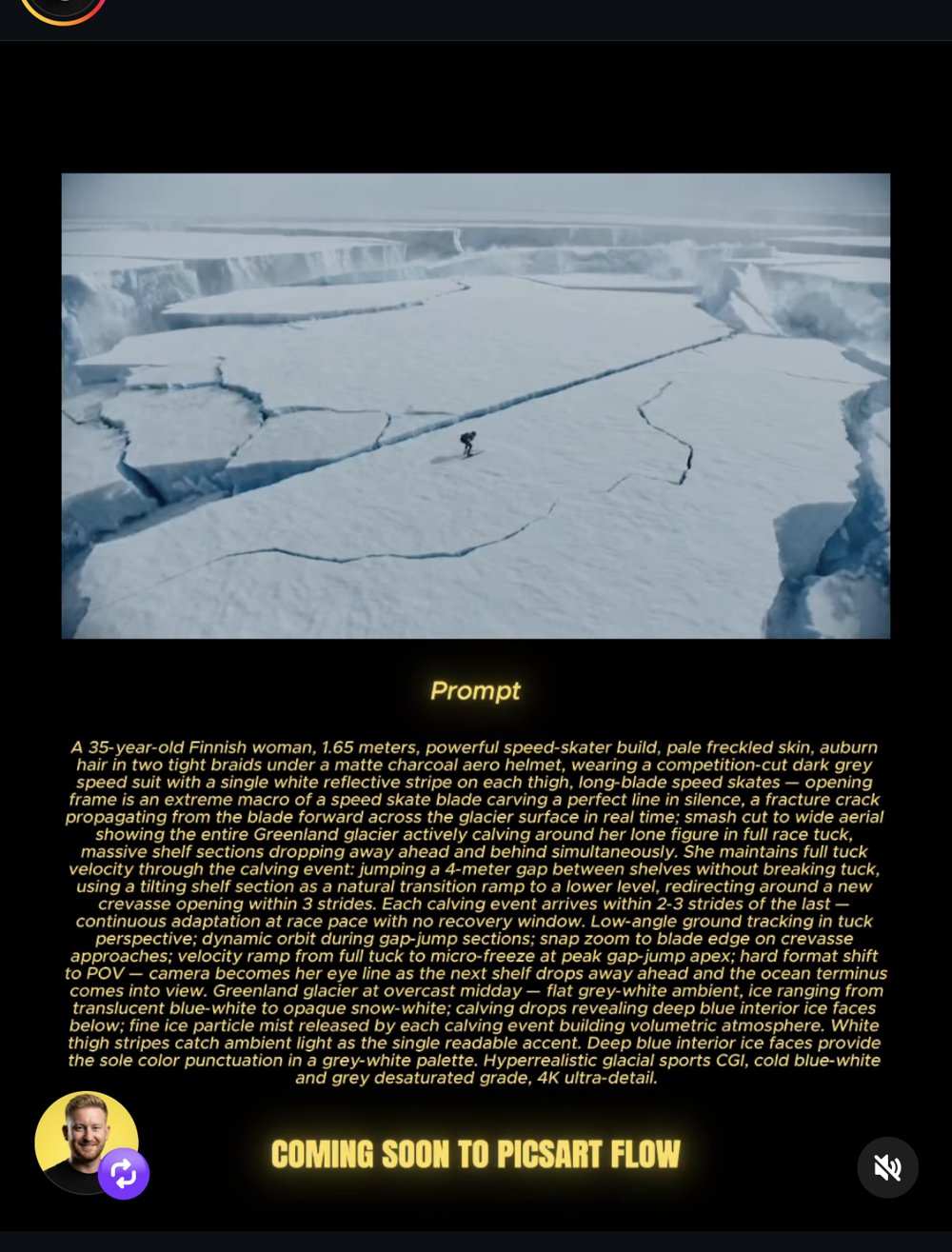 Prompt

A 35-year-old Finnish woman, 1.65 meters, powerful speed-skater build, pale freckled skin, auburn hair in two tight braids under a matte charcoal aero helmet, wearing a competition-cut dark grey speed suit with a single white reflective stripe on each thigh, long-blade speed skates — opening frame is an extreme macro of a speed skate blade carving a perfect line in silence, a fracture crack propagating from the blade forward across the glacier surface in real time; smash cut to wide aerial showing the entire Greenland glacier actively calving around her lone figure in full race tuck, massive shelf sections dropping away ahead and behind simultaneously. She maintains full tuck velocity through the calving event: jumping a 4-meter gap between shelves without breaking tuck, using a tilting shelf section as a natural transition ramp to a lower level, redirecting around a new crevasse opening within 3 strides. Each calving event arrives within 2-3 strides of the last — continuous adaptation at race pace with no recovery window. Low-angle ground tracking in tuck perspective; dynamic orbit during gap-jump sections; snap zoom to blade edge on crevasse approaches; velocity ramp from full tuck to micro-freeze at peak gap-jump apex; hard format shift to POV — camera becomes her eye line as the next shelf drops away ahead and the ocean terminus comes into view. Greenland glacier at overcast midday — flat grey-white ambient, ice ranging from translucent blue-white to opaque snow-white; calving drops revealing deep blue interior ice faces below; fine ice particle mist released by each calving event building volumetric atmosphere. White thigh stripes catch ambient light as the single readable accent. Deep blue interior ice faces provide the sole color punctuation in a grey-white palette. Hyperrealistic glacial sports CGI, cold blue-white and grey desaturated grade, 4K ultra-detail.

COMING SOON TO PICSART FLOW